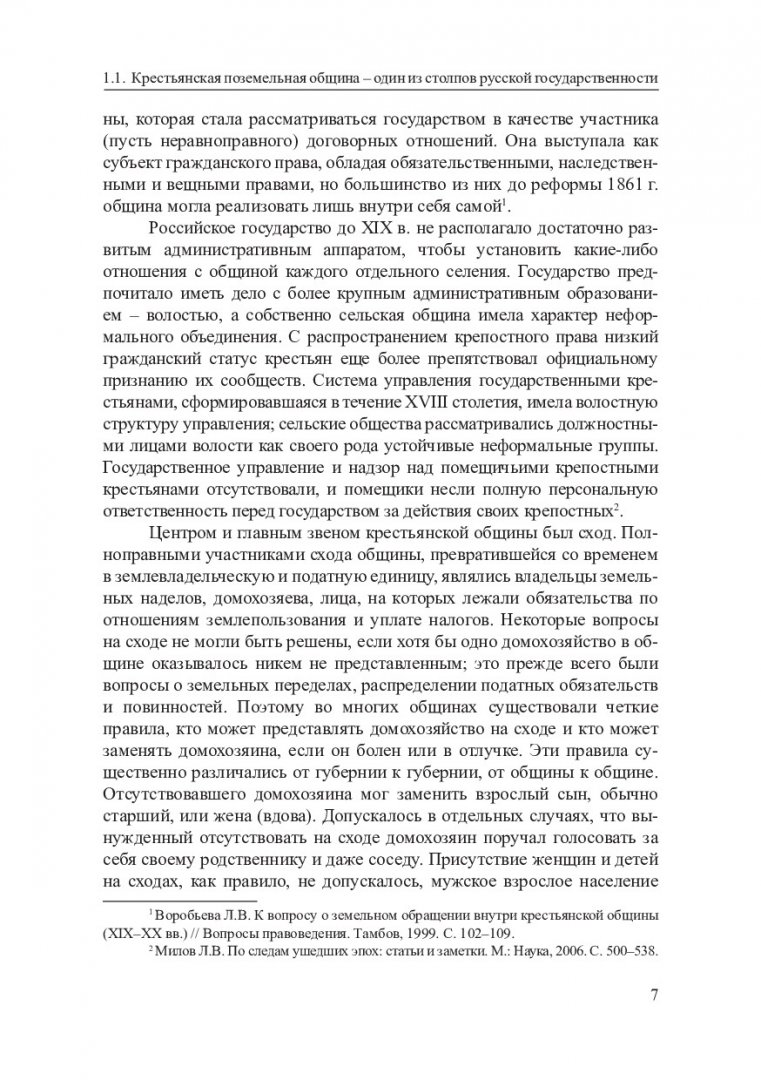 1.1. Крестьянская поземельная община – один из столпов русской государственности

ны, которая стала рассматриваться государством в качестве участника (пусть неравноправного) договорных отношений. Она выступала как субъект гражданского права, обладая обязательственными, наследственными и вещными правами, но большинство из них до реформы 1861 г. община могла реализовать лишь внутри себя самой$^1$.

Российское государство до XIX в. не располагало достаточно развитым административным аппаратом, чтобы установить какие-либо отношения с общиной каждого отдельного селения. Государство предпочитало иметь дело с более крупным административным образованием – волостью, а собственно сельская община имела характер неформального объединения. С распространением крепостного права низкий гражданский статус крестьян еще более препятствовал официальному признанию их сообществ. Система управления государственными крестьянами, сформировавшаяся в течение XVIII столетия, имела волостную структуру управления; сельские общества рассматривались должностными лицами волости как своего рода устойчивые неформальные группы. Государственное управление и надзор над помещичьими крепостными крестьянами отсутствовали, и помещики несли полную персональную ответственность перед государством за действия своих крепостных$^2$.

Центром и главным звеном крестьянской общины был сход. Полноправными участниками схода общины, превратившейся со временем в землевладельческую и податную единицу, являлись владельцы земельных наделов, домохозяева, лица, на которых лежали обязательства по отношениям землепользования и уплате налогов. Некоторые вопросы на сходе не могли быть решены, если хотя бы одно домохозяйство в общине оказывалось никем не представленным; это прежде всего были вопросы о земельных переделах, распределении податных обязательств и повинностей. Поэтому во многих общинах существовали четкие правила, кто может представлять домохозяйство на сходе и кто может заменять домохозяина, если он болен или в отлучке. Эти правила существенно различались от губернии к губернии, от общины к общине. Отсутствовавшего домохозяина мог заменить взрослый сын, обычно старший, или жена (вдова). Допускалось в отдельных случаях, что вынужденный отсутствовать на сходе домохозяин поручал голосовать за себя своему родственнику и даже соседу. Присутствие женщин и детей на сходах, как правило, не допускалось, мужское взрослое население

$^1$ Воробьева Л.В. К вопросу о земельном обращении внутри крестьянской общины (XIX–XX вв.) // Вопросы правоведения. Тамбов, 1999. С. 102–109.
$^2$ Милов Л.В. По следам ушедших эпох: статьи и заметки. М.: Наука, 2006. С. 500–538.

7